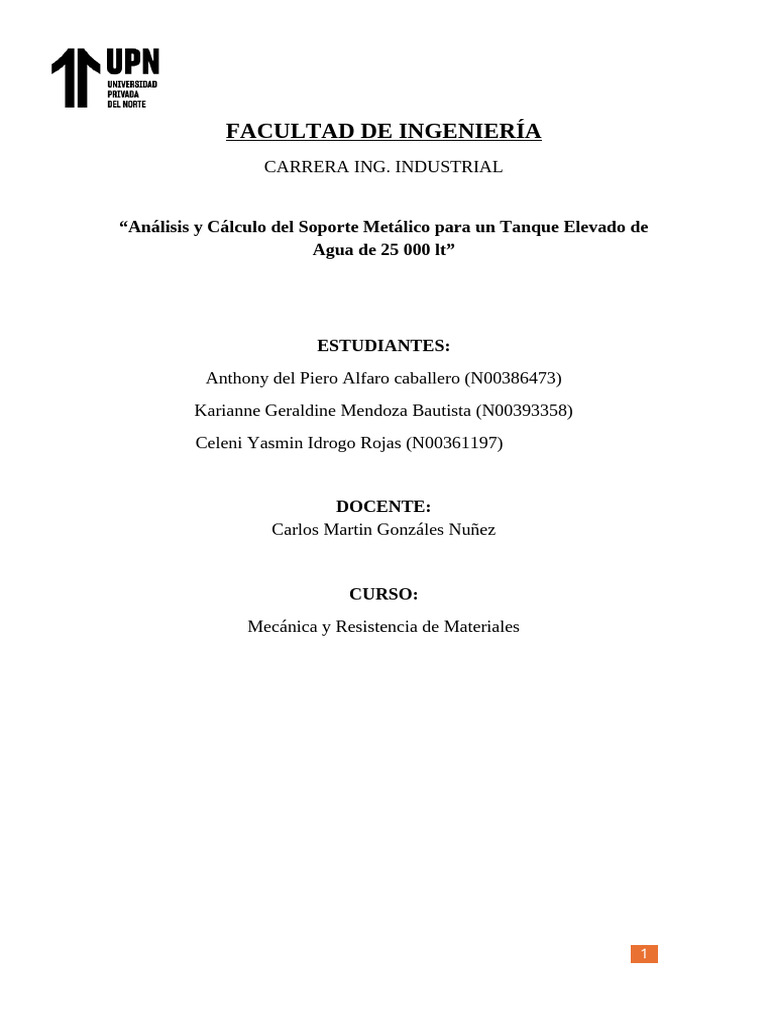 UPN
UNIVERSIDAD
PRIVADA
DEL NORTE

FACULTAD DE INGENIERÍA

CARRERA ING. INDUSTRIAL

"Análisis y Cálculo del Soporte Metálico para un Tanque Elevado de Agua de 25 000 lt"

ESTUDIANTES:

Anthony del Piero Alfaro caballero (N00386473)

Karianne Geraldine Mendoza Bautista (N00393358)

Celeni Yasmin Idrogo Rojas (N00361197)

DOCENTE:

Carlos Martin Gonzáles Nuñez

CURSO:

Mecánica y Resistencia de Materiales

1